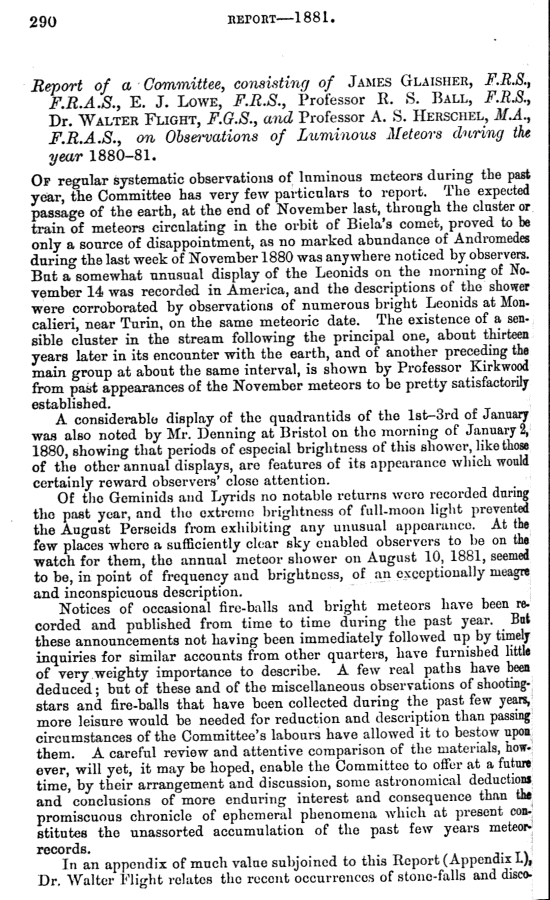 290 REPORT—1881.

Report of a Committee, consisting of JAMES GLAISHER, F.R.S., F.R.A.S., E. J. LOWE, F.R.S., Professor R. S. BALL, F.R.S., Dr. WALTER FLIGHT, F.G.S., and Professor A. S. HERSCHEL, M.A., F.R.A.S., on Observations of Luminous Meteors during the year 1880–81.

OF regular systematic observations of luminous meteors during the past year, the Committee has very few particulars to report. The expected passage of the earth, at the end of November last, through the cluster or train of meteors circulating in the orbit of Biela's comet, proved to be only a source of disappointment, as no marked abundance of Andromedes during the last week of November 1880 was anywhere noticed by observers. But a somewhat unusual display of the Leonids on the morning of November 14 was recorded in America, and the descriptions of the shower were corroborated by observations of numerous bright Leonids at Moncalieri, near Turin, on the same meteoric date. The existence of a sensible cluster in the stream following the principal one, about thirteen years later in its encounter with the earth, and of another preceding the main group at about the same interval, is shown by Professor Kirkwood from past appearances of the November meteors to be pretty satisfactorily established.

A considerable display of the quadrantids of the 1st–3rd of January was also noted by Mr. Denning at Bristol on the morning of January 2, 1880, showing that periods of especial brightness of this shower, like those of the other annual displays, are features of its appearance which would certainly reward observers' close attention.

Of the Geminids and Lyrids no notable returns were recorded during the past year, and the extreme brightness of full-moon light prevented the August Perseids from exhibiting any unusual appearance. At the few places where a sufficiently clear sky enabled observers to be on the watch for them, the annual meteor shower on August 10, 1881, seemed to be, in point of frequency and brightness, of an exceptionally meagre and inconspicuous description.

Notices of occasional fire-balls and bright meteors have been recorded and published from time to time during the past year. But these announcements not having been immediately followed up by timely inquiries for similar accounts from other quarters, have furnished little of very weighty importance to describe. A few real paths have been deduced; but of these and of the miscellaneous observations of shooting-stars and fire-balls that have been collected during the past few years, more leisure would be needed for reduction and description than passing circumstances of the Committee's labours have allowed it to bestow upon them. A careful review and attentive comparison of the materials, however, will yet, it may be hoped, enable the Committee to offer at a future time, by their arrangement and discussion, some astronomical deductions and conclusions of more enduring interest and consequence than the promiscuous chronicle of ephemeral phenomena which at present constitutes the unassorted accumulation of the past few years meteor-records.

In an appendix of much value subjoined to this Report (Appendix I.), Dr. Walter Flight relates the recent occurrences of stone-falls and disco-